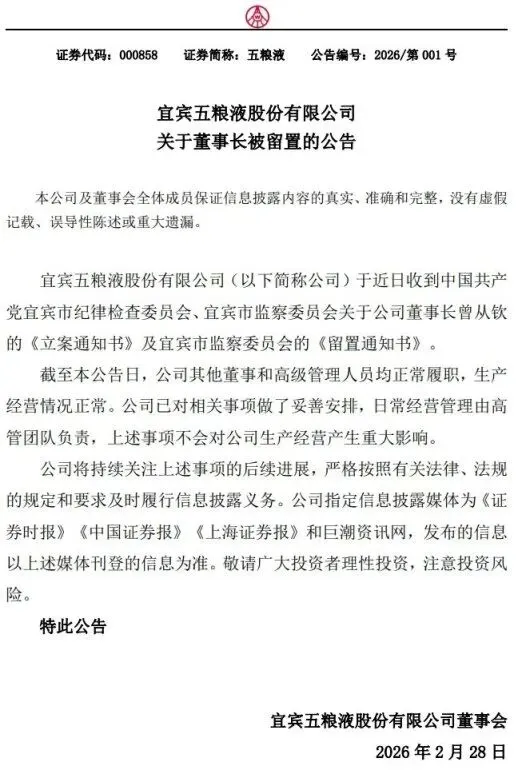 证券代码：000858　　证券简称：五粮液　　公告编号：2026/第 001 号

宜宾五粮液股份有限公司
关于董事长被留置的公告

本公司及董事会全体成员保证信息披露内容的真实、准确和完整，没有虚假记载、误导性陈述或重大遗漏。

宜宾五粮液股份有限公司（以下简称公司）于近日收到中国共产党宜宾市纪律检查委员会、宜宾市监察委员会关于公司董事长曾从钦的《立案通知书》及宜宾市监察委员会的《留置通知书》。

截至本公告日，公司其他董事和高级管理人员均正常履职，生产经营情况正常。公司已对相关事项做了妥善安排，日常经营管理由高管团队负责，上述事项不会对公司生产经营产生重大影响。

公司将持续关注上述事项的后续进展，严格按照有关法律、法规的规定和要求及时履行信息披露义务。公司指定信息披露媒体为《证券时报》《中国证券报》《上海证券报》和巨潮资讯网，发布的信息以上述媒体刊登的信息为准。敬请广大投资者理性投资，注意投资风险。

特此公告

宜宾五粮液股份有限公司董事会
2026 年 2 月 28 日